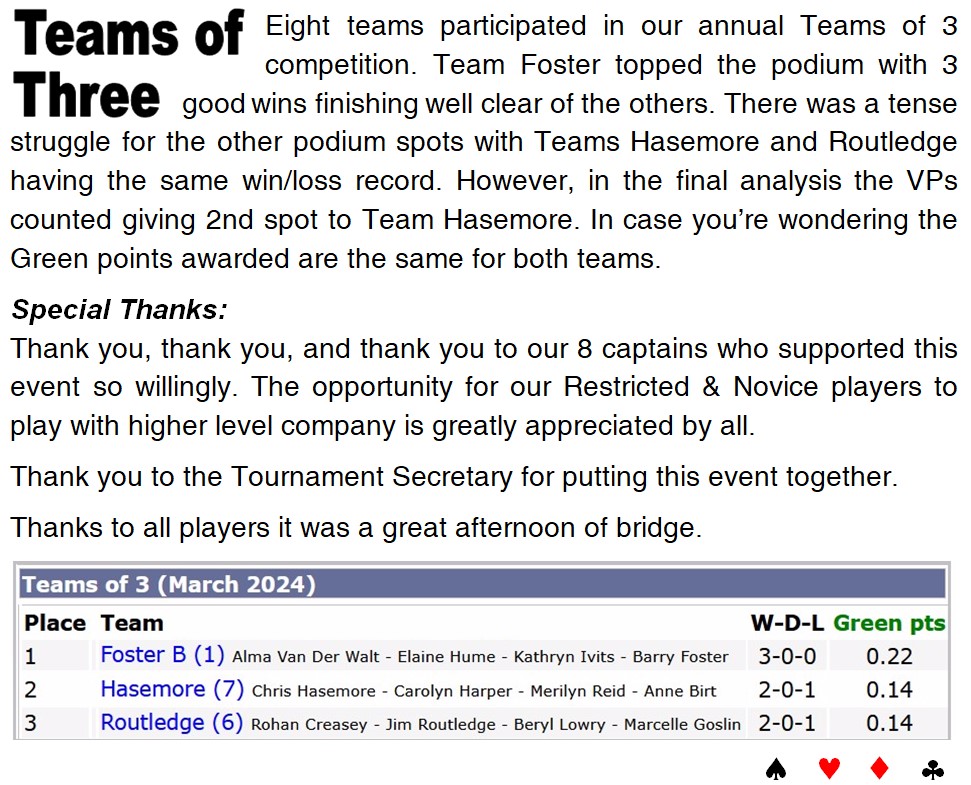 Teams of Three Eight teams participated in our annual Teams of 3 competition. Team Foster topped the podium with 3 good wins finishing well clear of the others. There was a tense struggle for the other podium spots with Teams Hasemore and Routledge having the same win/loss record. However, in the final analysis the VPs counted giving 2nd spot to Team Hasemore. In case you're wondering the Green points awarded are the same for both teams.

Special Thanks:
Thank you, thank you, and thank you to our 8 captains who supported this event so willingly. The opportunity for our Restricted & Novice players to play with higher level company is greatly appreciated by all.

Thank you to the Tournament Secretary for putting this event together.

Thanks to all players it was a great afternoon of bridge.

Teams of 3 (March 2024)

| Place | Team | W-D-L | Green pts |
|---|---|---|---|
| 1 | Foster B (1) Alma Van Der Walt - Elaine Hume - Kathryn Ivits - Barry Foster | 3-0-0 | 0.22 |
| 2 | Hasemore (7) Chris Hasemore - Carolyn Harper - Merilyn Reid - Anne Birt | 2-0-1 | 0.14 |
| 3 | Routledge (6) Rohan Creasey - Jim Routledge - Beryl Lowry - Marcelle Goslin | 2-0-1 | 0.14 |

♠ ♥ ♦ ♣